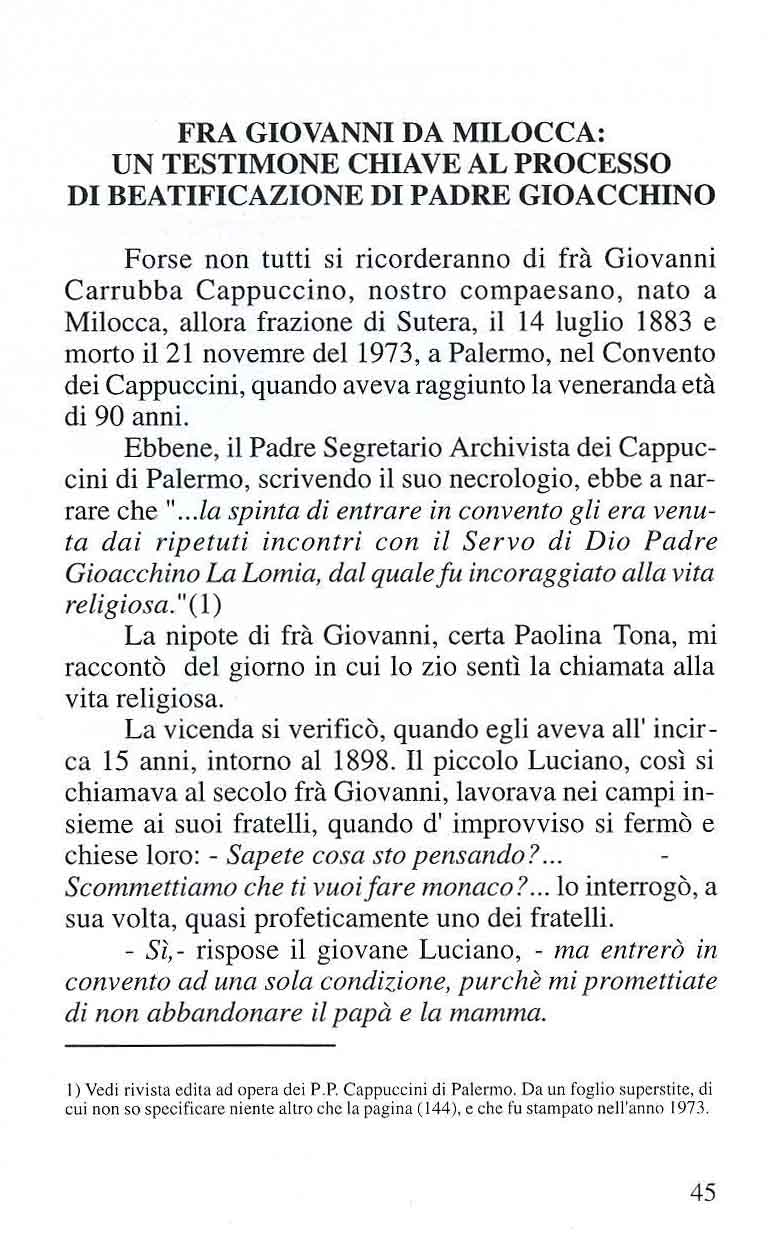 FRA GIOVANNI DA MILOCCA:
UN TESTIMONE CHIAVE AL PROCESSO
DI BEATIFICAZIONE DI PADRE GIOACCHINO

Forse non tutti si ricorderanno di frà Giovanni Carrubba Cappuccino, nostro compaesano, nato a Milocca, allora frazione di Sutera, il 14 luglio 1883 e morto il 21 novemre del 1973, a Palermo, nel Convento dei Cappuccini, quando aveva raggiunto la veneranda età di 90 anni.

Ebbene, il Padre Segretario Archivista dei Cappuccini di Palermo, scrivendo il suo necrologio, ebbe a narrare che "...la spinta di entrare in convento gli era venuta dai ripetuti incontri con il Servo di Dio Padre Gioacchino La Lomia, dal quale fu incoraggiato alla vita religiosa."(1)

La nipote di frà Giovanni, certa Paolina Tona, mi raccontò del giorno in cui lo zio sentì la chiamata alla vita religiosa.

La vicenda si verificò, quando egli aveva all' incirca 15 anni, intorno al 1898. Il piccolo Luciano, così si chiamava al secolo frà Giovanni, lavorava nei campi insieme ai suoi fratelli, quando d' improvviso si fermò e chiese loro: - Sapete cosa sto pensando?... - Scommettiamo che ti vuoi fare monaco?... lo interrogò, a sua volta, quasi profeticamente uno dei fratelli.

- Sì,- rispose il giovane Luciano, - ma entrerò in convento ad una sola condizione, purchè mi promettiate di non abbandonare il papà e la mamma.

1) Vedi rivista edita ad opera dei P.P. Cappuccini di Palermo. Da un foglio superstite, di cui non so specificare niente altro che la pagina (144), e che fu stampato nell'anno 1973.

45